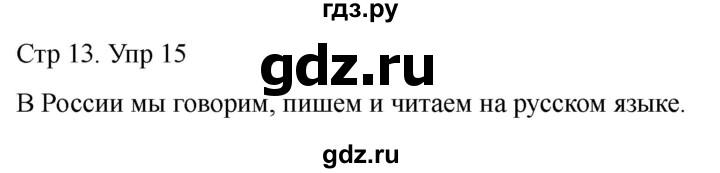 гдз.ру

Стр 13. Упр 15

gdz.ru

В России мы говорим, пишем и читаем на русском языке.

gdz.ru